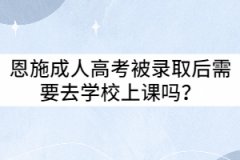 恩施成人高考被录取后需要去学校上课吗？